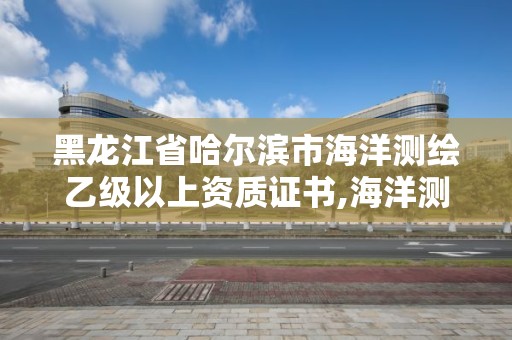 黑龙江省哈尔滨市海洋测绘乙级以上资质证书,海洋测